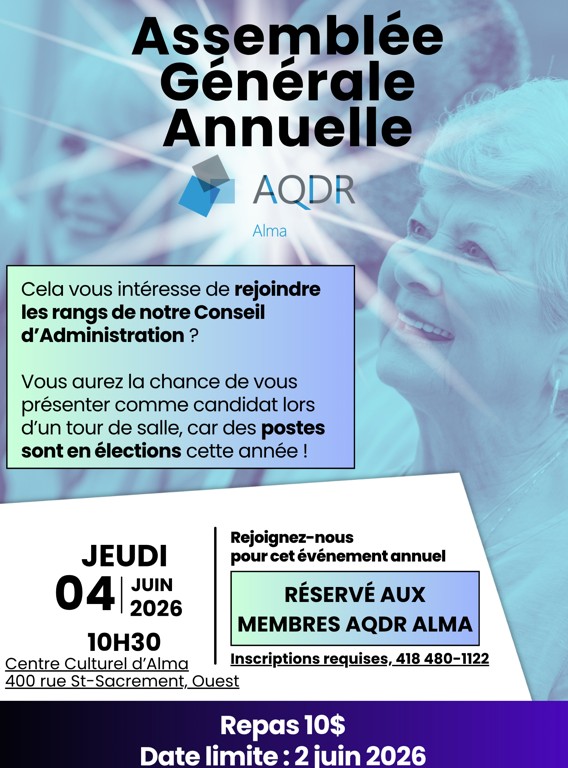 Assemblée Générale Annuelle

AQDR
Alma

Cela vous intéresse de rejoindre les rangs de notre Conseil d'Administration ?

Vous aurez la chance de vous présenter comme candidat lors d'un tour de salle, car des postes sont en élections cette année !

JEUDI
04 JUIN 2026
10H30
Centre Culturel d'Alma
400 rue St-Sacrement, Ouest

Rejoignez-nous pour cet événement annuel

RÉSERVÉ AUX MEMBRES AQDR ALMA

Inscriptions requises, 418 480-1122

Repas 10$
Date limite : 2 juin 2026